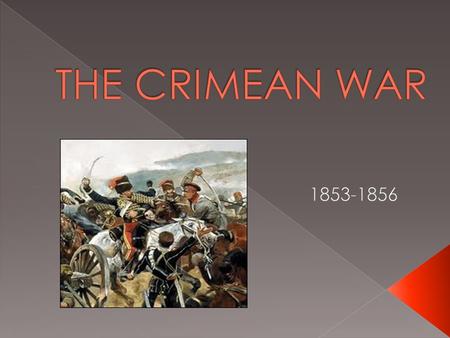 THE CRIMEAN WAR

1853-1856